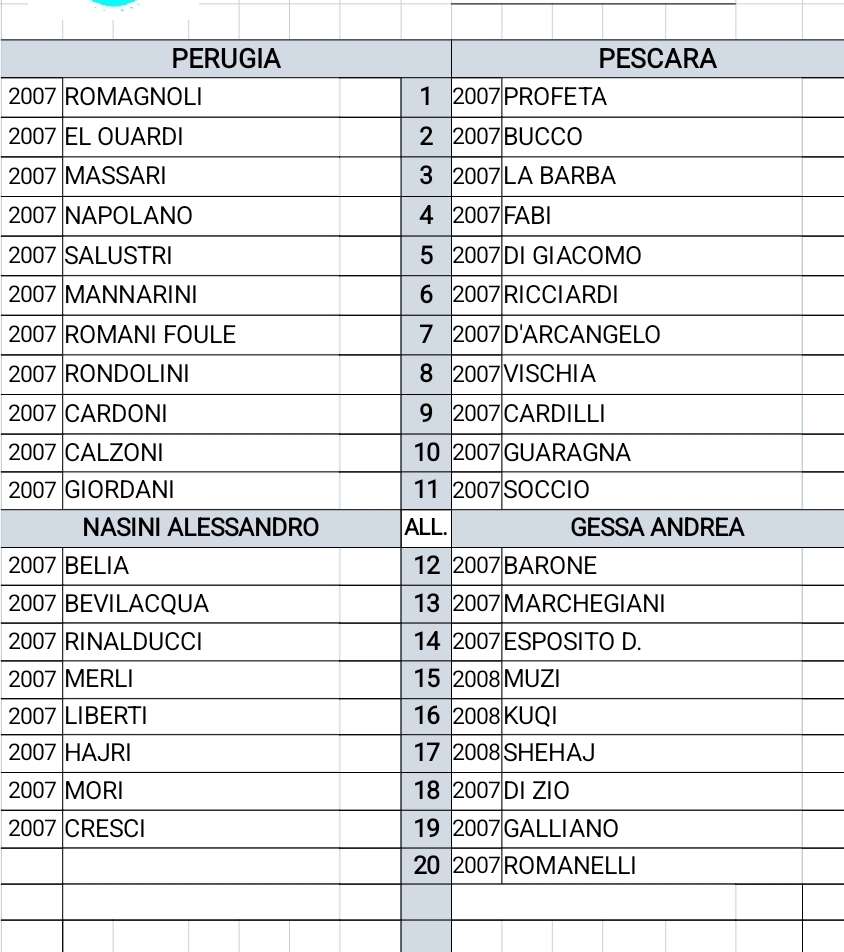 | PERUGIA | | | PESCARA | |
|---|---|---|---|---|
| 2007 | ROMAGNOLI | 1 | 2007 | PROFETA |
| 2007 | EL OUARDI | 2 | 2007 | BUCCO |
| 2007 | MASSARI | 3 | 2007 | LA BARBA |
| 2007 | NAPOLANO | 4 | 2007 | FABI |
| 2007 | SALUSTRI | 5 | 2007 | DI GIACOMO |
| 2007 | MANNARINI | 6 | 2007 | RICCIARDI |
| 2007 | ROMANI FOULE | 7 | 2007 | D'ARCANGELO |
| 2007 | RONDOLINI | 8 | 2007 | VISCHIA |
| 2007 | CARDONI | 9 | 2007 | CARDILLI |
| 2007 | CALZONI | 10 | 2007 | GUARAGNA |
| 2007 | GIORDANI | 11 | 2007 | SOCCIO |
| NASINI ALESSANDRO | | ALL. | GESSA ANDREA | |
| 2007 | BELIA | 12 | 2007 | BARONE |
| 2007 | BEVILACQUA | 13 | 2007 | MARCHEGIANI |
| 2007 | RINALDUCCI | 14 | 2007 | ESPOSITO D. |
| 2007 | MERLI | 15 | 2008 | MUZI |
| 2007 | LIBERTI | 16 | 2008 | KUQI |
| 2007 | HAJRI | 17 | 2008 | SHEHAJ |
| 2007 | MORI | 18 | 2007 | DI ZIO |
| 2007 | CRESCI | 19 | 2007 | GALLIANO |
| | | 20 | 2007 | ROMANELLI |